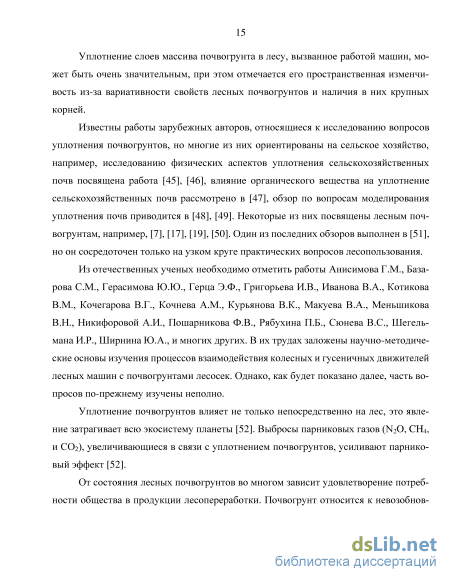 15

Уплотнение слоев массива почвогрунта в лесу, вызванное работой машин, может быть очень значительным, при этом отмечается его пространственная изменчивость из-за вариативности свойств лесных почвогрунтов и наличия в них крупных корней.

Известны работы зарубежных авторов, относящиеся к исследованию вопросов уплотнения почвогрунтов, но многие из них ориентированы на сельское хозяйство, например, исследованию физических аспектов уплотнения сельскохозяйственных почв посвящена работа [45], [46], влияние органического вещества на уплотнение сельскохозяйственных почв рассмотрено в [47], обзор по вопросам моделирования уплотнения почв приводится в [48], [49]. Некоторые из них посвящены лесным почвогрунтам, например, [7], [17], [19], [50]. Один из последних обзоров выполнен в [51], но он сосредоточен только на узком круге практических вопросов лесопользования.

Из отечественных ученых необходимо отметить работы Анисимова Г.М., Базарова С.М., Герасимова Ю.Ю., Герца Э.Ф., Григорьева И.В., Иванова В.А., Котикова В.М., Кочегарова В.Г., Кочнева А.М., Курьянова В.К., Макуева В.А., Меньшикова В.Н., Никифоровой А.И., Пошарникова Ф.В., Рябухина П.Б., Сюнева В.С., Шегельмана И.Р., Ширнина Ю.А., и многих других. В их трудах заложены научно-методические основы изучения процессов взаимодействия колесных и гусеничных движителей лесных машин с почвогрунтами лесосек. Однако, как будет показано далее, часть вопросов по-прежнему изучены неполно.

Уплотнение почвогрунтов влияет не только непосредственно на лес, это явление затрагивает всю экосистему планеты [52]. Выбросы парниковых газов ($N_2O$, $CH_4$, и $CO_2$), увеличивающиеся в связи с уплотнением почвогрунтов, усиливают парниковый эффект [52].

От состояния лесных почвогрунтов во многом зависит удовлетворение потребности общества в продукции лесопереработки. Почвогрунт относится к невозобнов-

dsLib.net
библиотека диссертаций